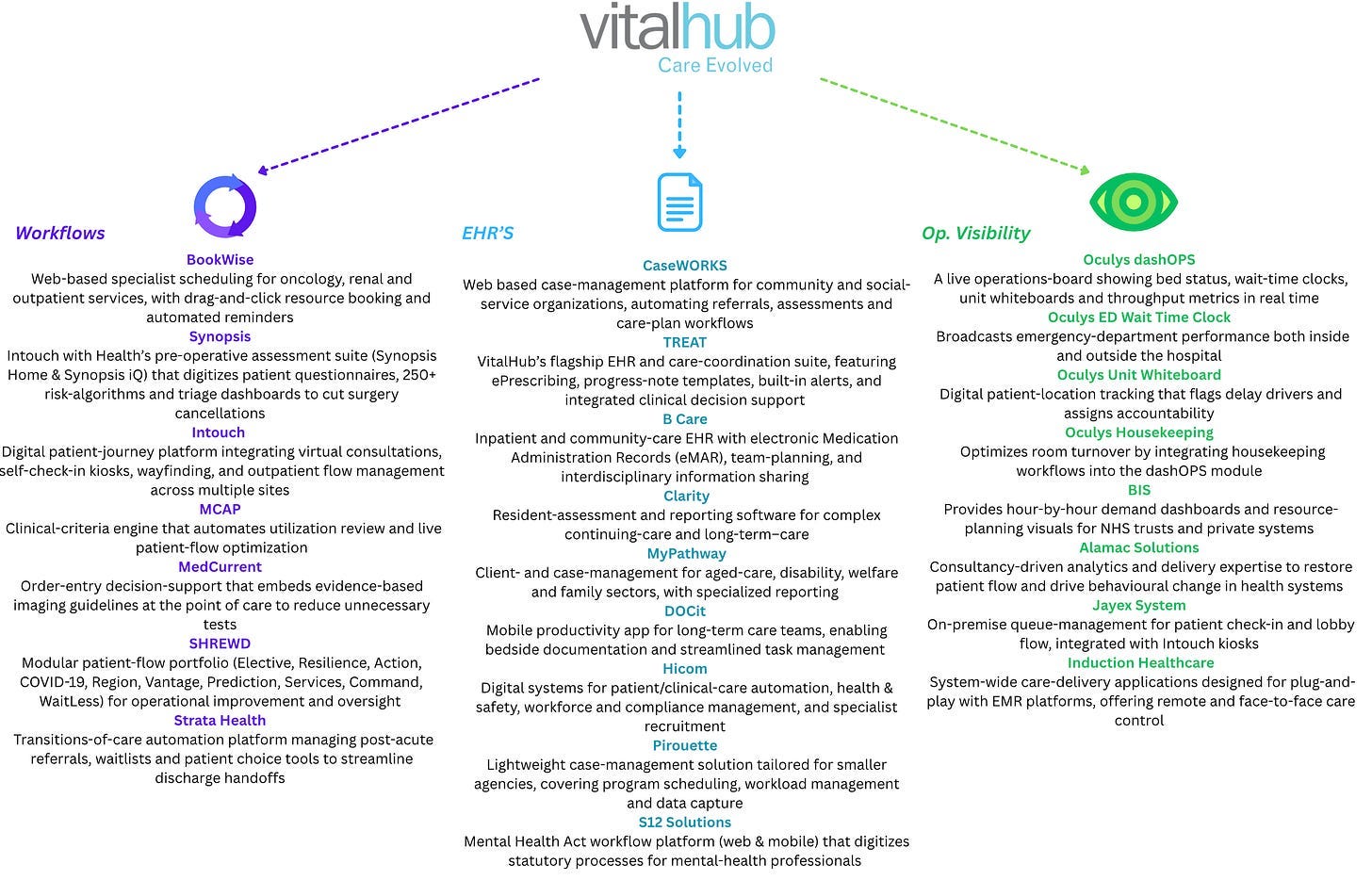 vitalhub
Care Evolved

Workflows

BookWise
Web-based specialist scheduling for oncology, renal and outpatient services, with drag-and-click resource booking and automated reminders
Synopsis
Intouch with Health's pre-operative assessment suite (Synopsis Home & Synopsis iQ) that digitizes patient questionnaires, 250+ risk-algorithms and triage dashboards to cut surgery cancellations
Intouch
Digital patient-journey platform integrating virtual consultations, self-check-in kiosks, wayfinding, and outpatient flow management across multiple sites
MCAP
Clinical-criteria engine that automates utilization review and live patient-flow optimization
MedCurrent
Order-entry decision-support that embeds evidence-based imaging guidelines at the point of care to reduce unnecessary tests
SHREWD
Modular patient-flow portfolio (Elective, Resilience, Action, COVID-19, Region, Vantage, Prediction, Services, Command, WaitLess) for operational improvement and oversight
Strata Health
Transitions-of-care automation platform managing post-acute referrals, waitlists and patient choice tools to streamline discharge handoffs

EHR'S

CaseWORKS
Web based case-management platform for community and social-service organizations, automating referrals, assessments and care-plan workflows
TREAT
VitalHub's flagship EHR and care-coordination suite, featuring ePrescribing, progress-note templates, built-in alerts, and integrated clinical decision support
B Care
Inpatient and community-care EHR with electronic Medication Administration Records (eMAR), team-planning, and interdisciplinary information sharing
Clarity
Resident-assessment and reporting software for complex continuing-care and long-term–care
MyPathway
Client- and case-management for aged-care, disability, welfare and family sectors, with specialized reporting
DOCit
Mobile productivity app for long-term care teams, enabling bedside documentation and streamlined task management
Hicom
Digital systems for patient/clinical-care automation, health & safety, workforce and compliance management, and specialist recruitment
Pirouette
Lightweight case-management solution tailored for smaller agencies, covering program scheduling, workload management and data capture
S12 Solutions
Mental Health Act workflow platform (web & mobile) that digitizes statutory processes for mental-health professionals

Op. Visibility

Oculys dashOPS
A live operations-board showing bed status, wait-time clocks, unit whiteboards and throughput metrics in real time
Oculys ED Wait Time Clock
Broadcasts emergency-department performance both inside and outside the hospital
Oculys Unit Whiteboard
Digital patient-location tracking that flags delay drivers and assigns accountability
Oculys Housekeeping
Optimizes room turnover by integrating housekeeping workflows into the dashOPS module
BIS
Provides hour-by-hour demand dashboards and resource-planning visuals for NHS trusts and private systems
Alamac Solutions
Consultancy-driven analytics and delivery expertise to restore patient flow and drive behavioural change in health systems
Jayex System
On-premise queue-management for patient check-in and lobby flow, integrated with Intouch kiosks
Induction Healthcare
System-wide care-delivery applications designed for plug-and-play with EMR platforms, offering remote and face-to-face care control